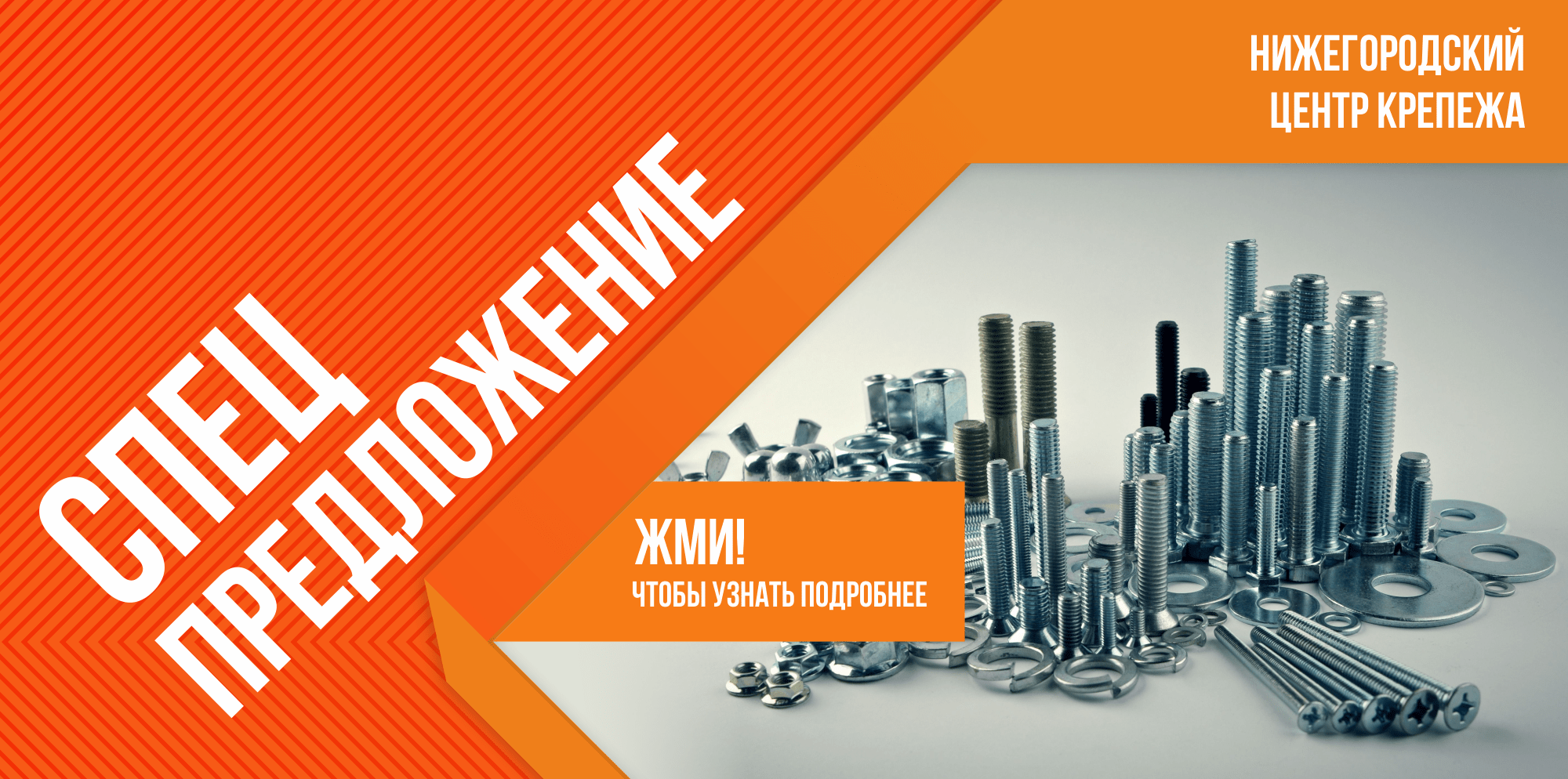 НИЖЕГОРОДСКИЙ
ЦЕНТР КРЕПЕЖА

СПЕЦ
ПРЕДЛОЖЕНИЕ

ЖМИ!
ЧТОБЫ УЗНАТЬ ПОДРОБНЕЕ